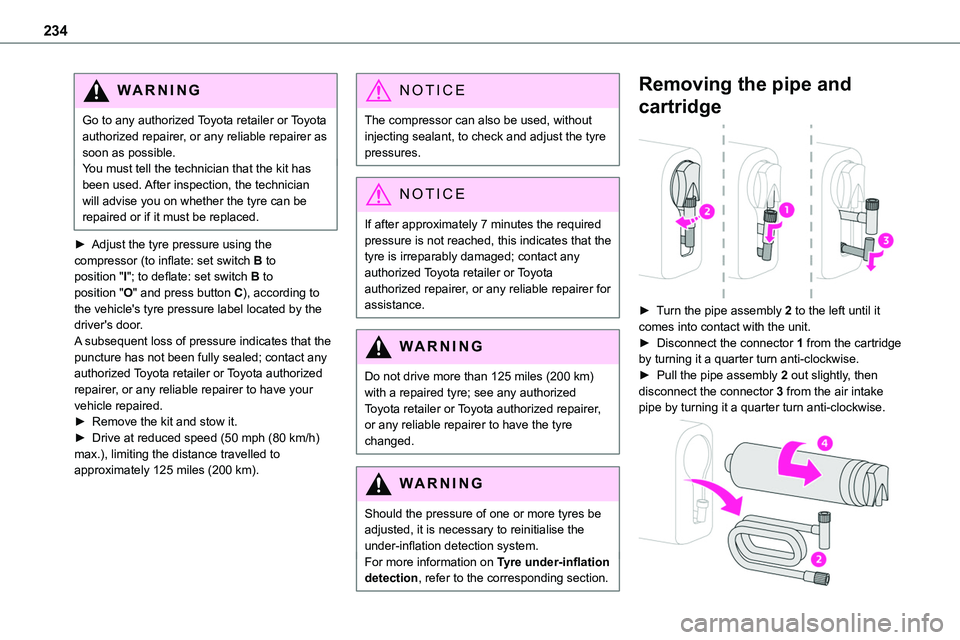 234

WARNING

Go to any authorized Toyota retailer or Toyota authorized repairer, or any reliable repairer as soon as possible.
You must tell the technician that the kit has been used. After inspection, the technician will advise you on whether the tyre can be repaired or if it must be replaced.

► Adjust the tyre pressure using the compressor (to inflate: set switch B to position "I"; to deflate: set switch B to position "O" and press button C), according to the vehicle's tyre pressure label located by the driver's door.
A subsequent loss of pressure indicates that the puncture has not been fully sealed; contact any authorized Toyota retailer or Toyota authorized repairer, or any reliable repairer to have your vehicle repaired.
► Remove the kit and stow it.
► Drive at reduced speed (50 mph (80 km/h) max.), limiting the distance travelled to approximately 125 miles (200 km).

NOTICE

The compressor can also be used, without injecting sealant, to check and adjust the tyre pressures.

NOTICE

If after approximately 7 minutes the required pressure is not reached, this indicates that the tyre is irreparably damaged; contact any authorized Toyota retailer or Toyota authorized repairer, or any reliable repairer for assistance.

WARNING

Do not drive more than 125 miles (200 km) with a repaired tyre; see any authorized Toyota retailer or Toyota authorized repairer, or any reliable repairer to have the tyre changed.

WARNING

Should the pressure of one or more tyres be adjusted, it is necessary to reinitialise the under-inflation detection system.
For more information on Tyre under-inflation detection, refer to the corresponding section.

Removing the pipe and cartridge

2 1 3

► Turn the pipe assembly 2 to the left until it comes into contact with the unit.
► Disconnect the connector 1 from the cartridge by turning it a quarter turn anti-clockwise.
► Pull the pipe assembly 2 out slightly, then disconnect the connector 3 from the air intake pipe by turning it a quarter turn anti-clockwise.

4
2

carmanualsonline.info